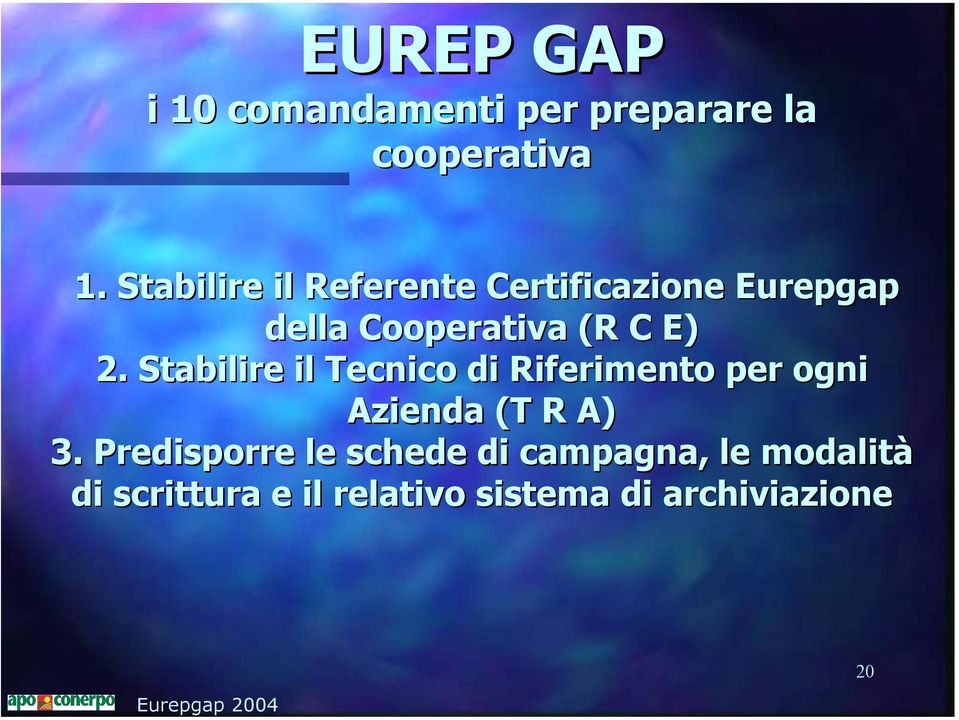 EUREP GAP
i 10 comandamenti per preparare la cooperativa

1. Stabilire il Referente Certificazione Eurepgap della Cooperativa (R C E)
2. Stabilire il Tecnico di Riferimento per ogni Azienda (T R A)
3. Predisporre le schede di campagna, le modalità di scrittura e il relativo sistema di archiviazione

20

apo conerpo

Eurepgap 2004